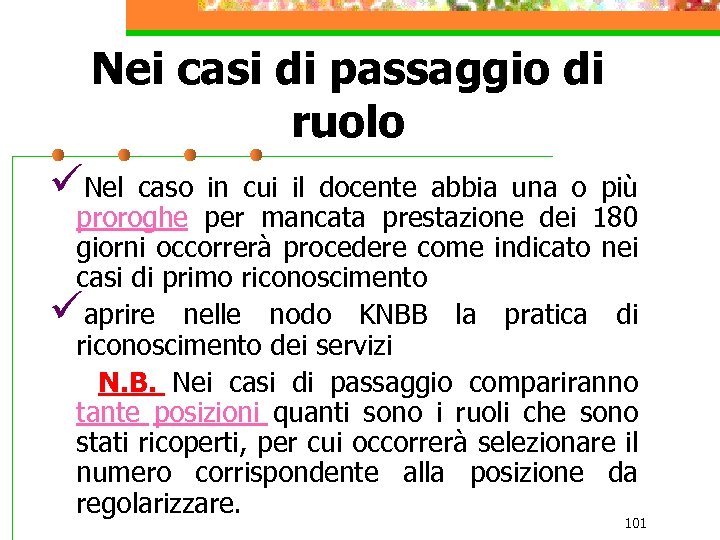 Nei casi di passaggio di ruolo

✓Nel caso in cui il docente abbia una o più proroghe per mancata prestazione dei 180 giorni occorrerà procedere come indicato nei casi di primo riconoscimento

✓aprire nelle nodo KNBB la pratica di riconoscimento dei servizi

N.B. Nei casi di passaggio compariranno tante posizioni quanti sono i ruoli che sono stati ricoperti, per cui occorrerà selezionare il numero corrispondente alla posizione da regolarizzare.

101